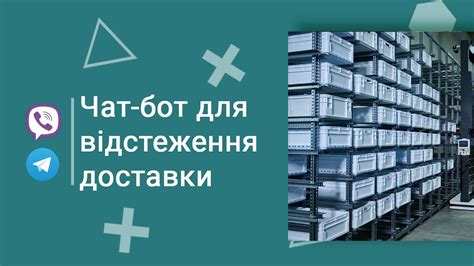 Чат-бот для відстеження доставки